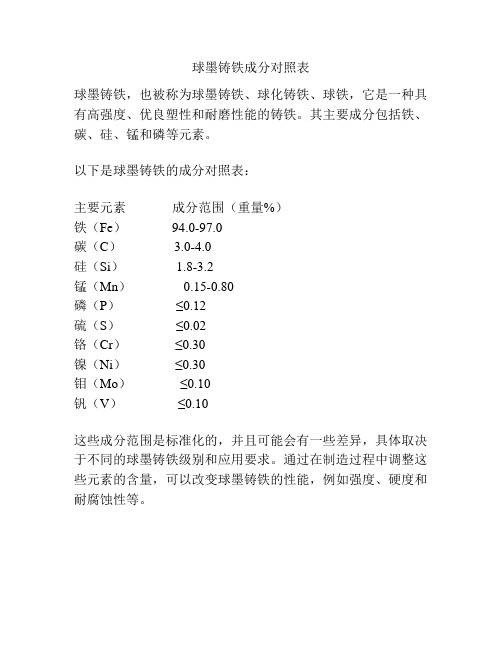 球墨铸铁成分对照表

球墨铸铁，也被称为球墨铸铁、球化铸铁、球铁，它是一种具有高强度、优良塑性和耐磨性能的铸铁。其主要成分包括铁、碳、硅、锰和磷等元素。

以下是球墨铸铁的成分对照表：

| 主要元素 | 成分范围（重量%） |
|---|---|
| 铁（Fe） | 94.0-97.0 |
| 碳（C） | 3.0-4.0 |
| 硅（Si） | 1.8-3.2 |
| 锰（Mn） | 0.15-0.80 |
| 磷（P） | ≤0.12 |
| 硫（S） | ≤0.02 |
| 铬（Cr） | ≤0.30 |
| 镍（Ni） | ≤0.30 |
| 钼（Mo） | ≤0.10 |
| 钒（V） | ≤0.10 |

这些成分范围是标准化的，并且可能会有一些差异，具体取决于不同的球墨铸铁级别和应用要求。通过在制造过程中调整这些元素的含量，可以改变球墨铸铁的性能，例如强度、硬度和耐腐蚀性等。